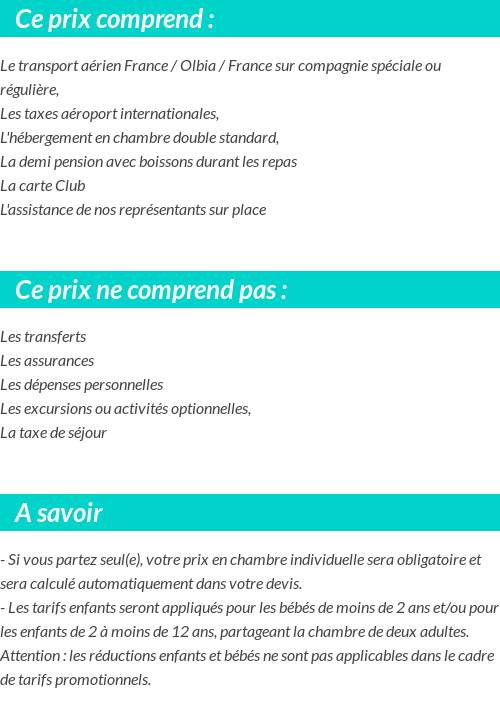 Ce prix comprend :

Le transport aérien France / Olbia / France sur compagnie spéciale ou régulière,
Les taxes aéroport internationales,
L'hébergement en chambre double standard,
La demi pension avec boissons durant les repas
La carte Club
L'assistance de nos représentants sur place

Ce prix ne comprend pas :

Les transferts
Les assurances
Les dépenses personnelles
Les excursions ou activités optionnelles,
La taxe de séjour

A savoir

- Si vous partez seul(e), votre prix en chambre individuelle sera obligatoire et sera calculé automatiquement dans votre devis.
- Les tarifs enfants seront appliqués pour les bébés de moins de 2 ans et/ou pour les enfants de 2 à moins de 12 ans, partageant la chambre de deux adultes.
Attention : les réductions enfants et bébés ne sont pas applicables dans le cadre de tarifs promotionnels.